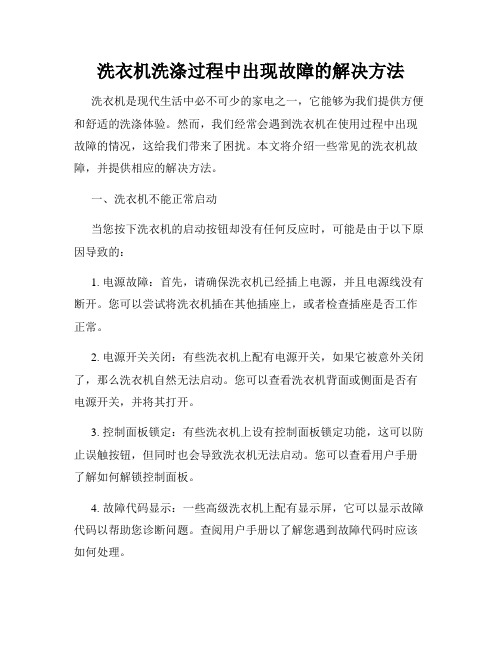 洗衣机洗涤过程中出现故障的解决方法

洗衣机是现代生活中必不可少的家电之一，它能够为我们提供方便和舒适的洗涤体验。然而，我们经常会遇到洗衣机在使用过程中出现故障的情况，这给我们带来了困扰。本文将介绍一些常见的洗衣机故障，并提供相应的解决方法。

一、洗衣机不能正常启动

当您按下洗衣机的启动按钮却没有任何反应时，可能是由于以下原因导致的：

1. 电源故障：首先，请确保洗衣机已经插上电源，并且电源线没有断开。您可以尝试将洗衣机插在其他插座上，或者检查插座是否工作正常。

2. 电源开关关闭：有些洗衣机上配有电源开关，如果它被意外关闭了，那么洗衣机自然无法启动。您可以查看洗衣机背面或侧面是否有电源开关，并将其打开。

3. 控制面板锁定：有些洗衣机上设有控制面板锁定功能，这可以防止误触按钮，但同时也会导致洗衣机无法启动。您可以查看用户手册了解如何解锁控制面板。

4. 故障代码显示：一些高级洗衣机上配有显示屏，它可以显示故障代码以帮助您诊断问题。查阅用户手册以了解您遇到故障代码时应该如何处理。